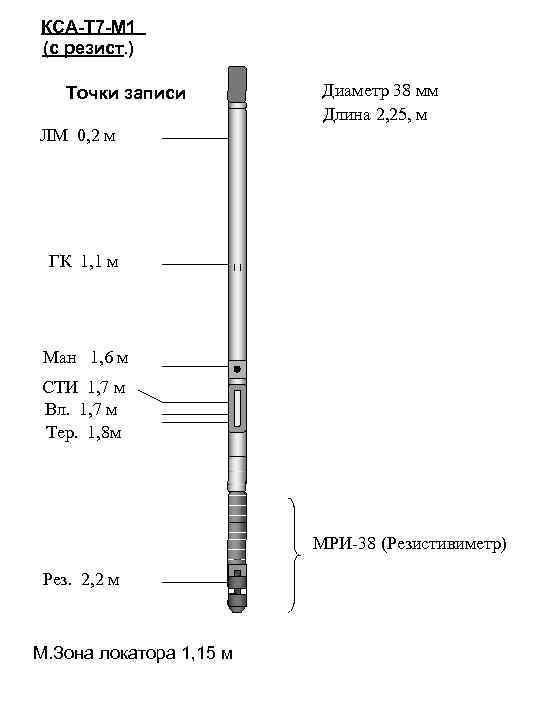 КСА-Т7-М1
(с резист.)

Точки записи

Диаметр 38 мм
Длина 2,25, м

ЛМ 0,2 м

ГК 1,1 м

Ман 1,6 м

СТИ 1,7 м
Вл. 1,7 м
Тер. 1,8м

МРИ-38 (Резистивиметр)

Рез. 2,2 м

М.Зона локатора 1,15 м